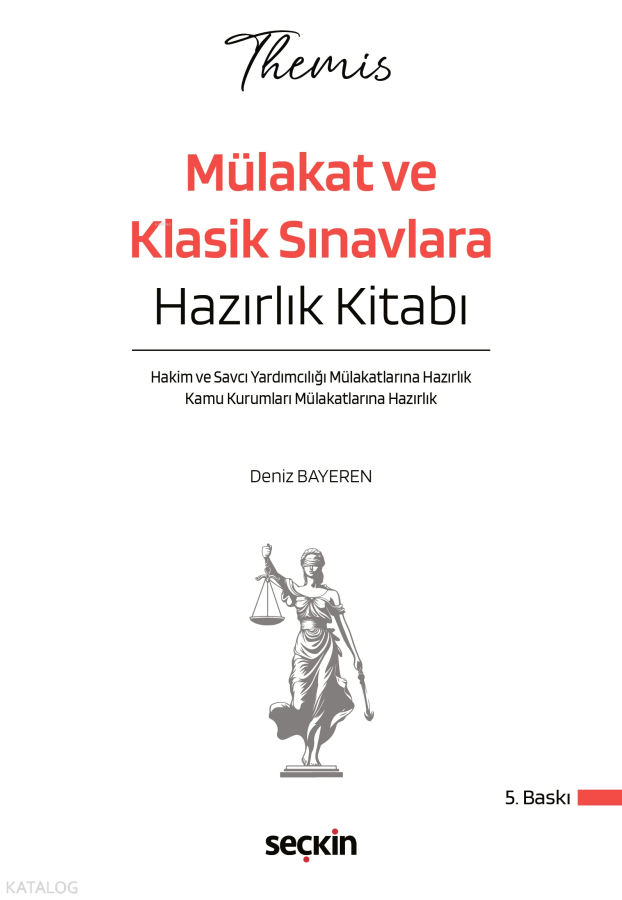 Themis

Mülakat ve
Klasik Sınavlara
Hazırlık Kitabı

Hakim ve Savcı Yardımcılığı Mülakatlarına Hazırlık
Kamu Kurumları Mülakatlarına Hazırlık

Deniz BAYEREN

5. Baskı

seçkin

KATALOG